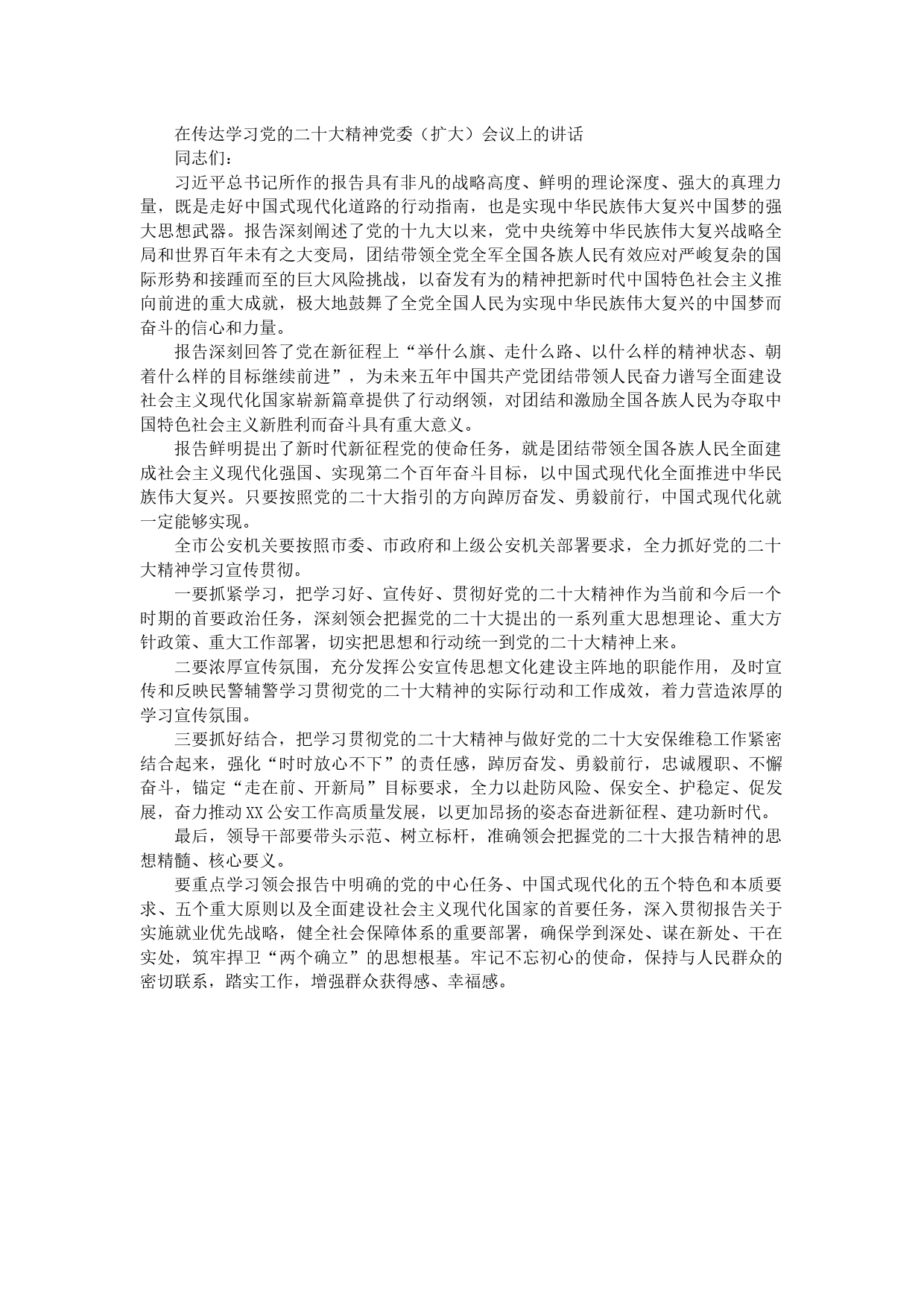 在传达学习党的二十大精神党委（扩大）会议上的讲话

同志们：

习近平总书记所作的报告具有非凡的战略高度、鲜明的理论深度、强大的真理力量，既是走好中国式现代化道路的行动指南，也是实现中华民族伟大复兴中国梦的强大思想武器。报告深刻阐述了党的十九大以来，党中央统筹中华民族伟大复兴战略全局和世界百年未有之大变局，团结带领全党全军全国各族人民有效应对严峻复杂的国际形势和接踵而至的巨大风险挑战，以奋发有为的精神把新时代中国特色社会主义推向前进的重大成就，极大地鼓舞了全党全国人民为实现中华民族伟大复兴的中国梦而奋斗的信心和力量。

报告深刻回答了党在新征程上“举什么旗、走什么路、以什么样的精神状态、朝着什么样的目标继续前进”，为未来五年中国共产党团结带领人民奋力谱写全面建设社会主义现代化国家崭新篇章提供了行动纲领，对团结和激励全国各族人民为夺取中国特色社会主义新胜利而奋斗具有重大意义。

报告鲜明提出了新时代新征程党的使命任务，就是团结带领全国各族人民全面建成社会主义现代化强国、实现第二个百年奋斗目标，以中国式现代化全面推进中华民族伟大复兴。只要按照党的二十大指引的方向踔厉奋发、勇毅前行，中国式现代化就一定能够实现。

全市公安机关要按照市委、市政府和上级公安机关部署要求，全力抓好党的二十大精神学习宣传贯彻。

一要抓紧学习，把学习好、宣传好、贯彻好党的二十大精神作为当前和今后一个时期的首要政治任务，深刻领会把握党的二十大提出的一系列重大思想理论、重大方针政策、重大工作部署，切实把思想和行动统一到党的二十大精神上来。

二要浓厚宣传氛围，充分发挥公安宣传思想文化建设主阵地的职能作用，及时宣传和反映民警辅警学习贯彻党的二十大精神的实际行动和工作成效，着力营造浓厚的学习宣传氛围。

三要抓好结合，把学习贯彻党的二十大精神与做好党的二十大安保维稳工作紧密结合起来，强化“时时放心不下”的责任感，踔厉奋发、勇毅前行，忠诚履职、不懈奋斗，锚定“走在前、开新局”目标要求，全力以赴防风险、保安全、护稳定、促发展，奋力推动XX公安工作高质量发展，以更加昂扬的姿态奋进新征程、建功新时代。

最后，领导干部要带头示范、树立标杆，准确领会把握党的二十大报告精神的思想精髓、核心要义。

要重点学习领会报告中明确的党的中心任务、中国式现代化的五个特色和本质要求、五个重大原则以及全面建设社会主义现代化国家的首要任务，深入贯彻报告关于实施就业优先战略，健全社会保障体系的重要部署，确保学到深处、谋在新处、干在实处，筑牢捍卫“两个确立”的思想根基。牢记不忘初心的使命，保持与人民群众的密切联系，踏实工作，增强群众获得感、幸福感。